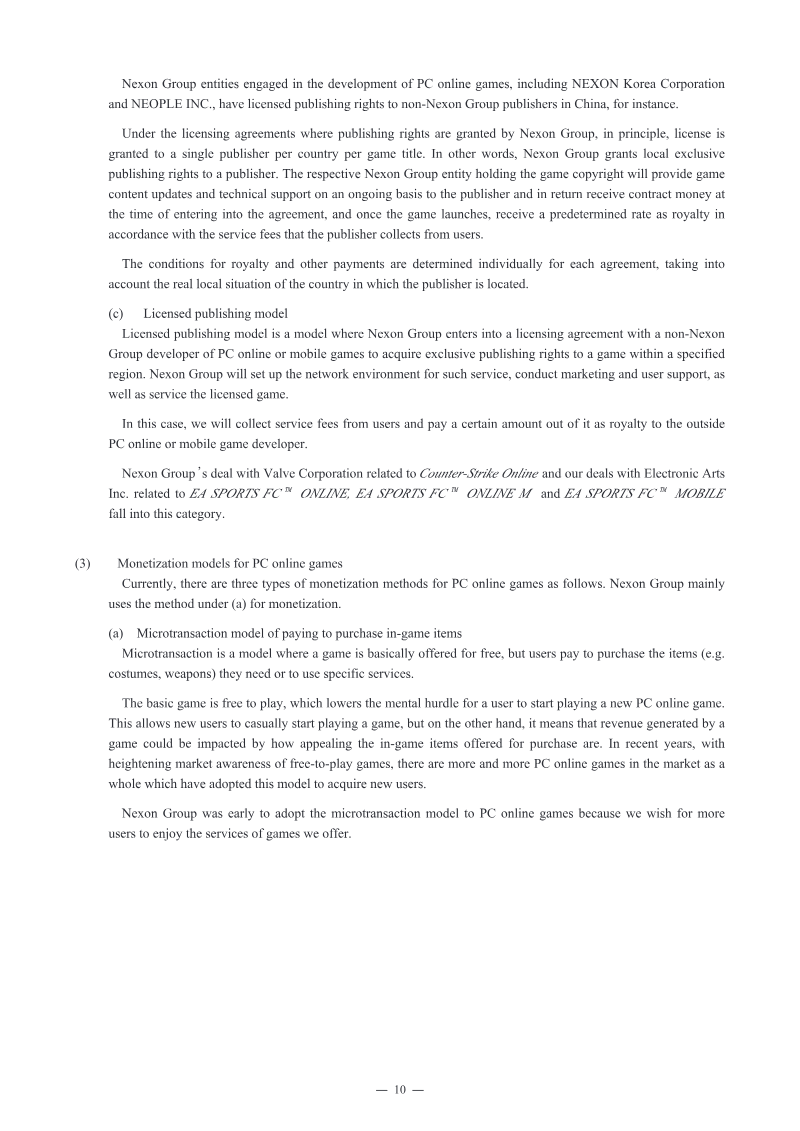 Nexon Group entities engaged in the development of PC online games, including NEXON Korea Corporation and NEOPLE INC., have licensed publishing rights to non-Nexon Group publishers in China, for instance.

Under the licensing agreements where publishing rights are granted by Nexon Group, in principle, license is granted to a single publisher per country per game title. In other words, Nexon Group grants local exclusive publishing rights to a publisher. The respective Nexon Group entity holding the game copyright will provide game content updates and technical support on an ongoing basis to the publisher and in return receive contract money at the time of entering into the agreement, and once the game launches, receive a predetermined rate as royalty in accordance with the service fees that the publisher collects from users.

The conditions for royalty and other payments are determined individually for each agreement, taking into account the real local situation of the country in which the publisher is located.

(c) Licensed publishing model

Licensed publishing model is a model where Nexon Group enters into a licensing agreement with a non-Nexon Group developer of PC online or mobile games to acquire exclusive publishing rights to a game within a specified region. Nexon Group will set up the network environment for such service, conduct marketing and user support, as well as service the licensed game.

In this case, we will collect service fees from users and pay a certain amount out of it as royalty to the outside PC online or mobile game developer.

Nexon Group's deal with Valve Corporation related to Counter-Strike Online and our deals with Electronic Arts Inc. related to EA SPORTS FC™ ONLINE, EA SPORTS FC™ ONLINE M and EA SPORTS FC™ MOBILE fall into this category.

(3) Monetization models for PC online games

Currently, there are three types of monetization methods for PC online games as follows. Nexon Group mainly uses the method under (a) for monetization.

(a) Microtransaction model of paying to purchase in-game items

Microtransaction is a model where a game is basically offered for free, but users pay to purchase the items (e.g. costumes, weapons) they need or to use specific services.

The basic game is free to play, which lowers the mental hurdle for a user to start playing a new PC online game. This allows new users to casually start playing a game, but on the other hand, it means that revenue generated by a game could be impacted by how appealing the in-game items offered for purchase are. In recent years, with heightening market awareness of free-to-play games, there are more and more PC online games in the market as a whole which have adopted this model to acquire new users.

Nexon Group was early to adopt the microtransaction model to PC online games because we wish for more users to enjoy the services of games we offer.

— 10 —